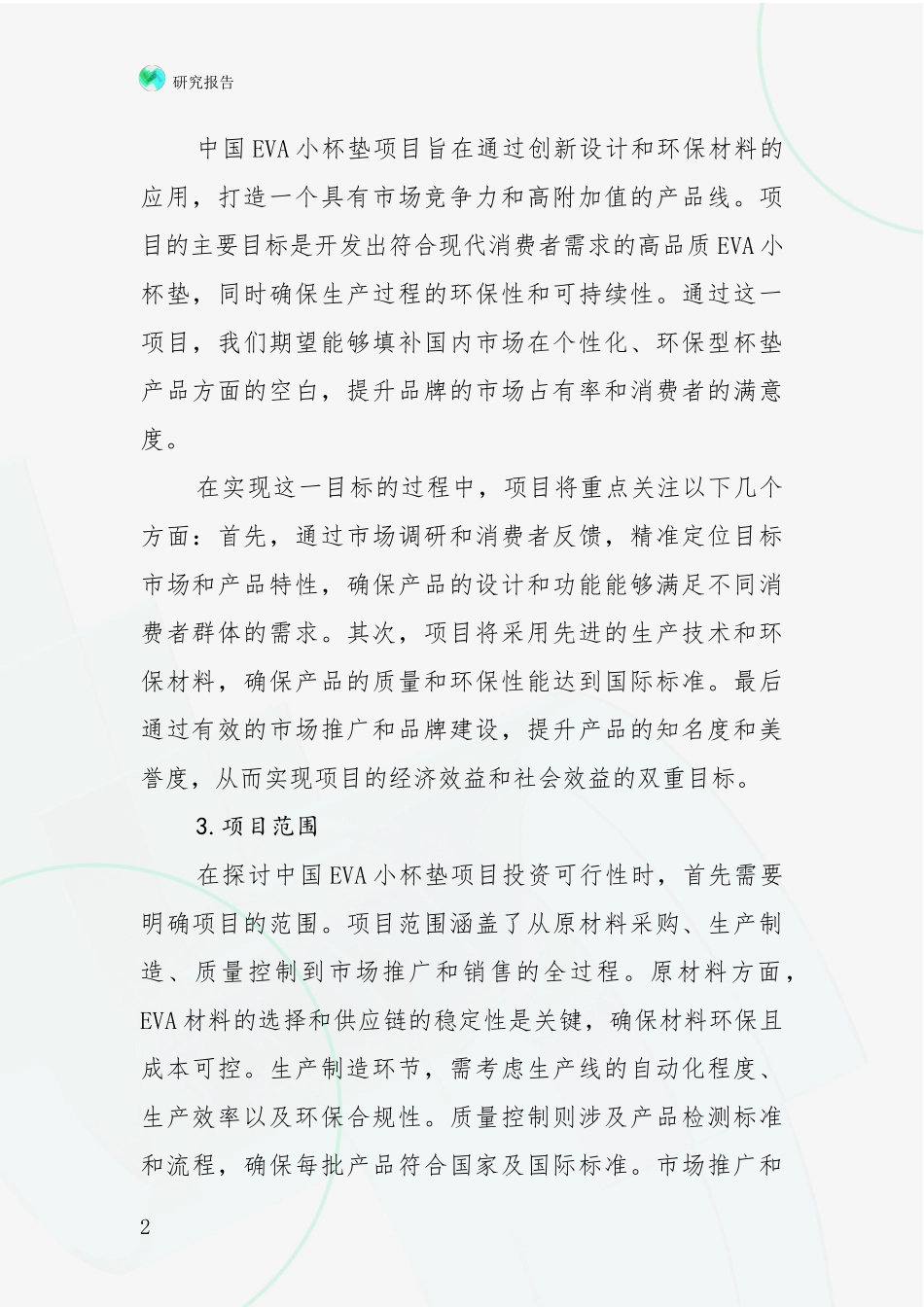 研究报告

中国EVA小杯垫项目旨在通过创新设计和环保材料的应用，打造一个具有市场竞争力和高附加值的产品线。项目的主要目标是开发出符合现代消费者需求的高品质EVA小杯垫，同时确保生产过程的环保性和可持续性。通过这一项目，我们期望能够填补国内市场在个性化、环保型杯垫产品方面的空白，提升品牌的市场占有率和消费者的满意度。

在实现这一目标的过程中，项目将重点关注以下几个方面：首先，通过市场调研和消费者反馈，精准定位目标市场和产品特性，确保产品的设计和功能能够满足不同消费者群体的需求。其次，项目将采用先进的生产技术和环保材料，确保产品的质量和环保性能达到国际标准。最后通过有效的市场推广和品牌建设，提升产品的知名度和美誉度，从而实现项目的经济效益和社会效益的双重目标。

3.项目范围

在探讨中国EVA小杯垫项目投资可行性时，首先需要明确项目的范围。项目范围涵盖了从原材料采购、生产制造、质量控制到市场推广和销售的全过程。原材料方面，EVA材料的选择和供应链的稳定性是关键，确保材料环保且成本可控。生产制造环节，需考虑生产线的自动化程度、生产效率以及环保合规性。质量控制则涉及产品检测标准和流程，确保每批产品符合国家及国际标准。市场推广和

2